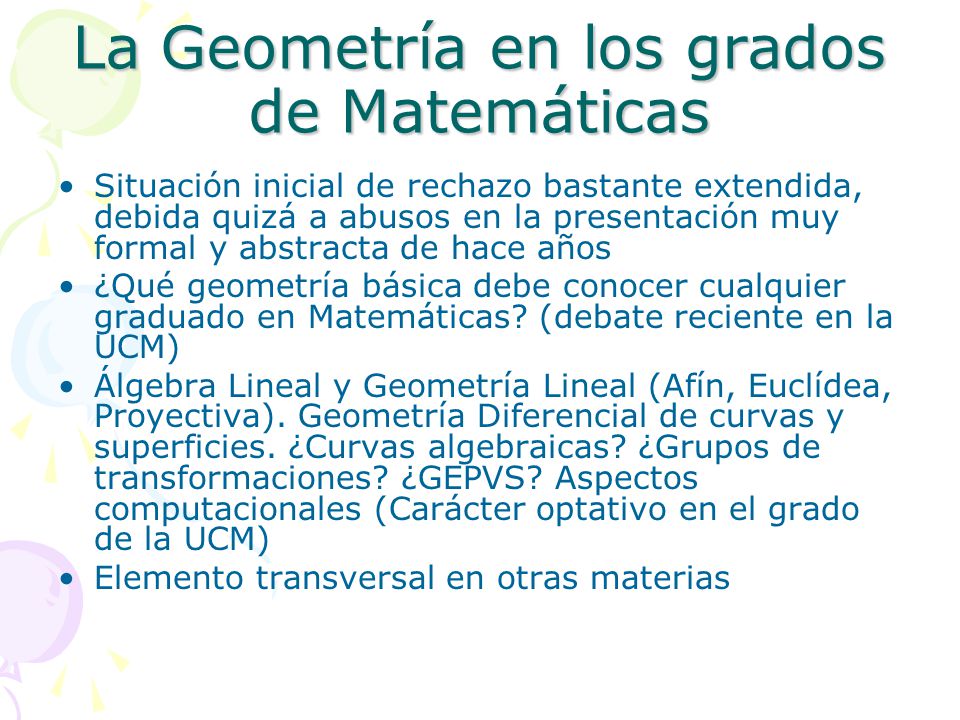 La Geometría en los grados de Matemáticas

• Situación inicial de rechazo bastante extendida, debida quizá a abusos en la presentación muy formal y abstracta de hace años
• ¿Qué geometría básica debe conocer cualquier graduado en Matemáticas? (debate reciente en la UCM)
• Álgebra Lineal y Geometría Lineal (Afín, Euclídea, Proyectiva). Geometría Diferencial de curvas y superficies. ¿Curvas algebraicas? ¿Grupos de transformaciones? ¿GEPVS? Aspectos computacionales (Carácter optativo en el grado de la UCM)
• Elemento transversal en otras materias